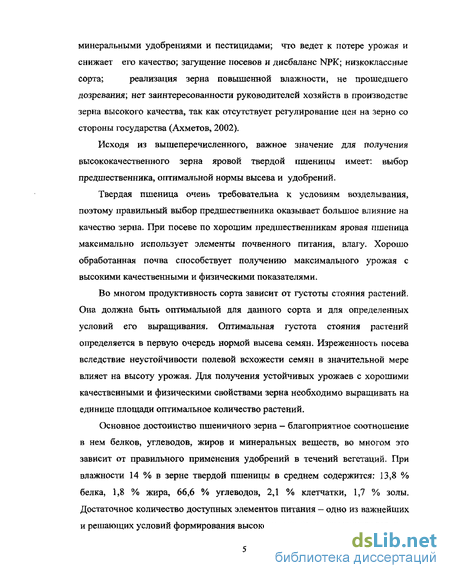 минеральными удобрениями и пестицидами; что ведет к потере урожая и снижает его качество; загущение посевов и дисбаланс NPK; низкоклассные сорта; реализация зерна повышенной влажности, не прошедшего дозревания; нет заинтересованности руководителей хозяйств в производстве зерна высокого качества, так как отсутствует регулирование цен на зерно со стороны государства (Ахметов, 2002).

Исходя из вышеперечисленного, важное значение для получения высококачественного зерна яровой твердой пшеницы имеет: выбор предшественника, оптимальной нормы высева и удобрений.

Твердая пшеница очень требовательна к условиям возделывания, поэтому правильный выбор предшественника оказывает большое влияние на качество зерна. При посеве по хорошим предшественникам яровая пшеница максимально использует элементы почвенного питания, влагу. Хорошо обработанная почва способствует получению максимального урожая с высокими качественными и физическими показателями.

Во многом продуктивность сорта зависит от густоты стояния растений. Она должна быть оптимальной для данного сорта и для определенных условий его выращивания. Оптимальная густота стояния растений определяется в первую очередь нормой высева семян. Изреженность посева вследствие неустойчивости полевой всхожести семян в значительной мере влияет на высоту урожая. Для получения устойчивых урожаев с хорошими качественными и физическими свойствами зерна необходимо выращивать на единице площади оптимальное количество растений.

Основное достоинство пшеничного зерна – благоприятное соотношение в нем белков, углеводов, жиров и минеральных веществ, во многом это зависит от правильного применения удобрений в течений вегетаций. При влажности 14 % в зерне твердой пшеницы в среднем содержится: 13,8 % белка, 1,8 % жира, 66,6 % углеводов, 2,1 % клетчатки, 1,7 % золы. Достаточное количество доступных элементов питания – одно из важнейших и решающих условий формирования высок

5

dsLib.net
библиотека диссертаций